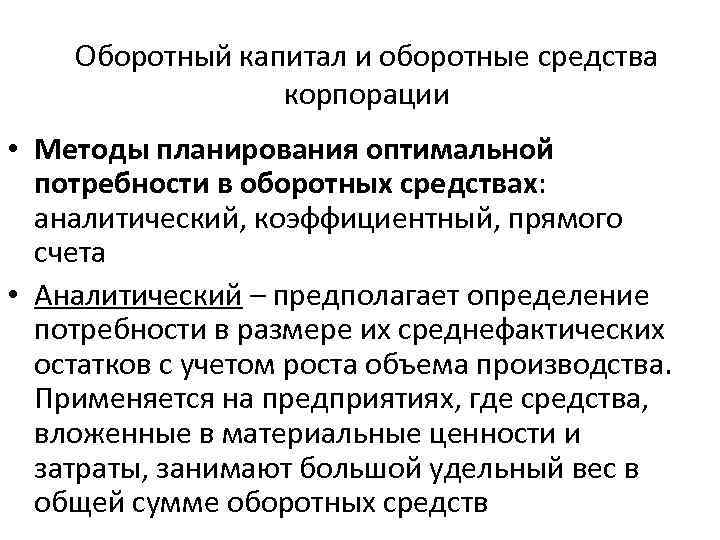 Оборотный капитал и оборотные средства корпорации

• Методы планирования оптимальной потребности в оборотных средствах: аналитический, коэффициентный, прямого счета

• Аналитический – предполагает определение потребности в размере их среднефактических остатков с учетом роста объема производства. Применяется на предприятиях, где средства, вложенные в материальные ценности и затраты, занимают большой удельный вес в общей сумме оборотных средств